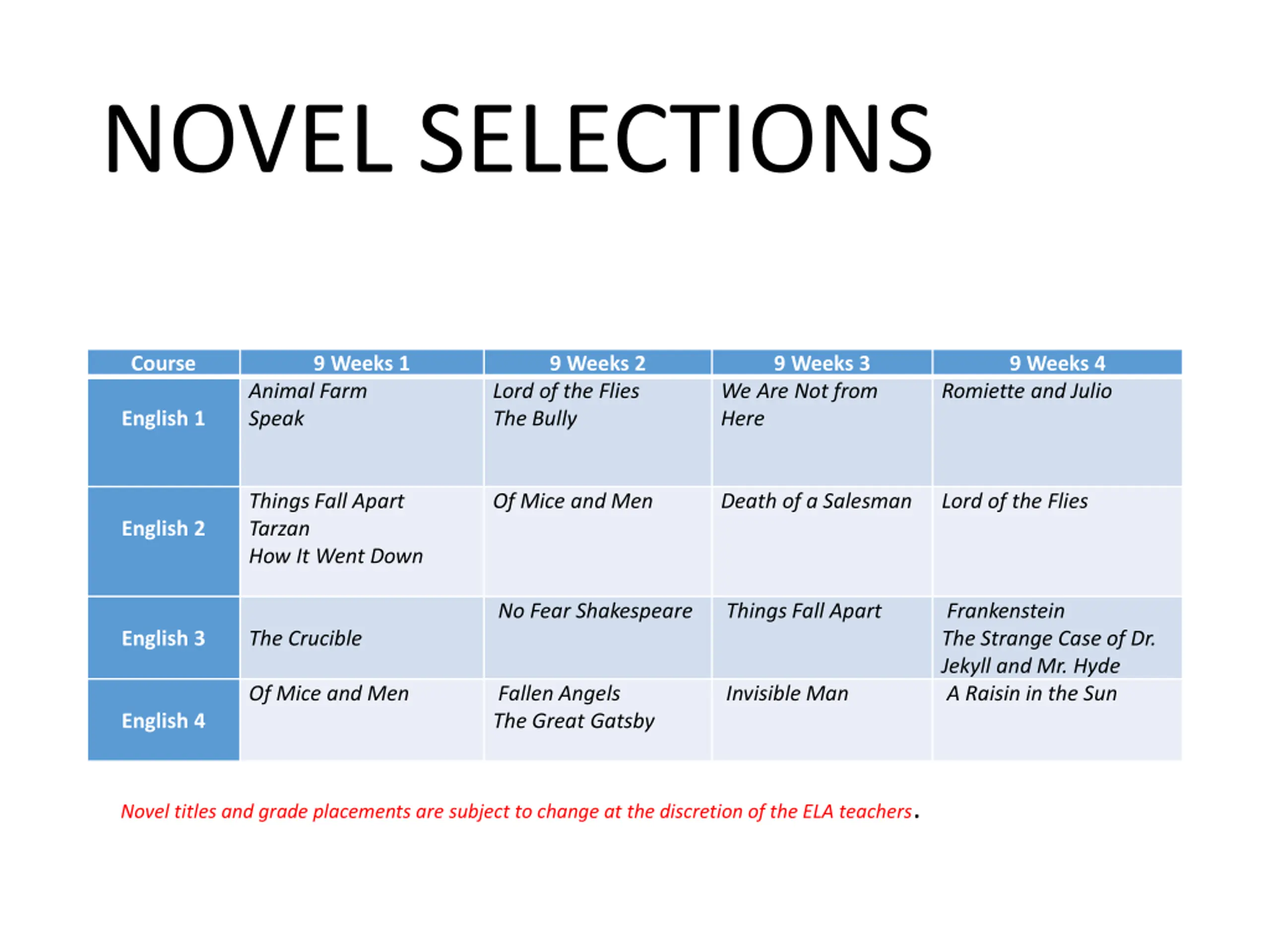 NOVEL SELECTIONS

| Course | 9 Weeks 1 | 9 Weeks 2 | 9 Weeks 3 | 9 Weeks 4 |
|---|---|---|---|---|
| English 1 | Animal Farm Speak | Lord of the Flies The Bully | We Are Not from Here | Romiette and Julio |
| English 2 | Things Fall Apart Tarzan How It Went Down | Of Mice and Men | Death of a Salesman | Lord of the Flies |
| English 3 | The Crucible | No Fear Shakespeare | Things Fall Apart | Frankenstein The Strange Case of Dr. Jekyll and Mr. Hyde |
| English 4 | Of Mice and Men | Fallen Angels The Great Gatsby | Invisible Man | A Raisin in the Sun |

Novel titles and grade placements are subject to change at the discretion of the ELA teachers.